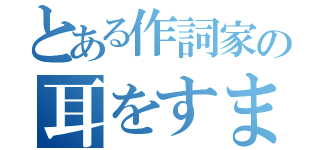 とある作詞家の
耳をすま